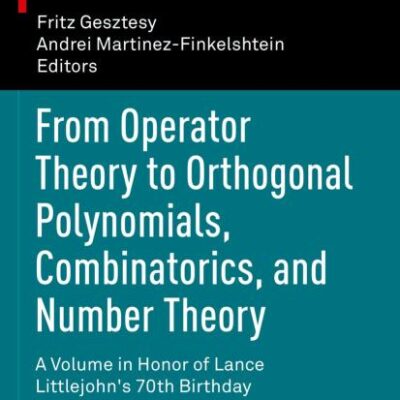 Fritz Gesztesy
Andrei Martinez-Finkelshtein
Editors

From Operator Theory to Orthogonal Polynomials, Combinatorics, and Number Theory

A Volume in Honor of Lance Littlejohn's 70th Birthday